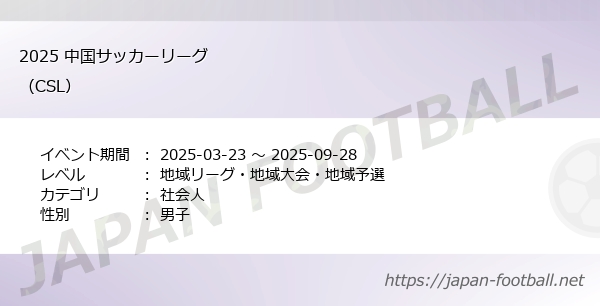 2025 中国サッカーリーグ
（CSL）

イベント期間 ： 2025-03-23 ～ 2025-09-28
レベル ： 地域リーグ・地域大会・地域予選
カテゴリ ： 社会人
性別 ： 男子

JAPAN FOOTBALL

https://japan-football.net